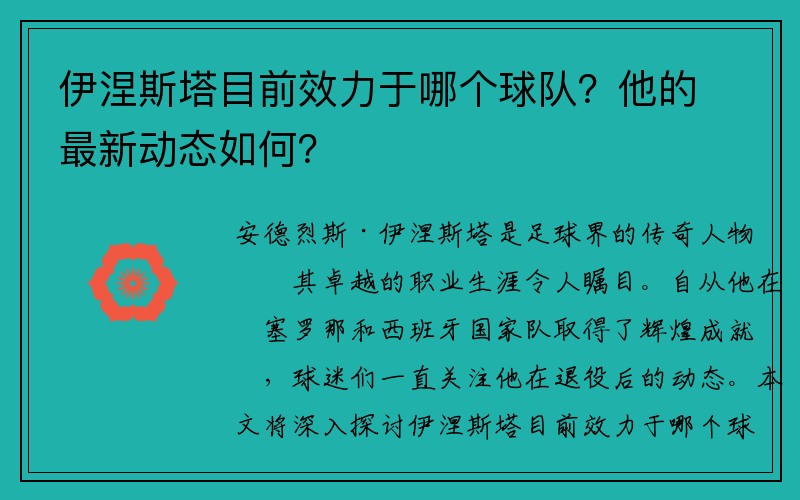 伊涅斯塔目前效力于哪个球队？他的最新动态如何？

安德烈斯·伊涅斯塔是足球界的传奇人物，其卓越的职业生涯令人瞩目。自从他在塞罗那和西班牙国家队取得了辉煌成就，球迷们一直关注他在退役后的动态。本文将深入探讨伊涅斯塔目前效力于哪个球